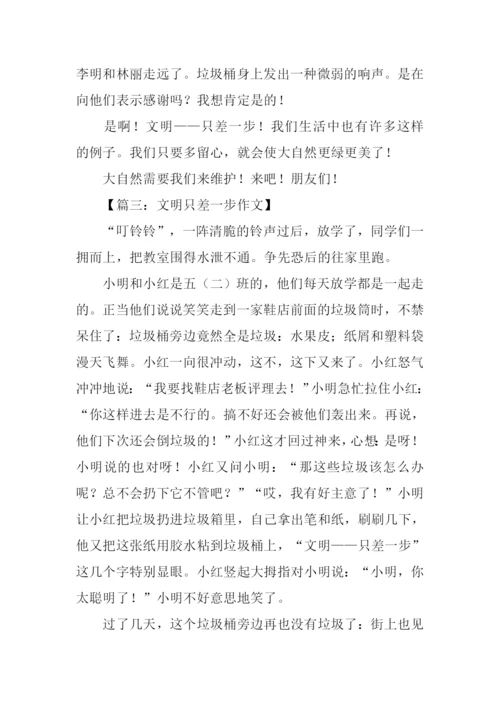 李明和林丽走远了。垃圾桶身上发出一种微弱的响声。是在向他们表示感谢吗？我想肯定是的！

是啊！文明——只差一步！我们生活中也有许多这样的例子。我们只要多留心，就会使大自然更绿更美了！

大自然需要我们来维护！来吧！朋友们！

【篇三：文明只差一步作文】

“叮铃铃”，一阵清脆的铃声过后，放学了，同学们一拥而上，把教室围得水泄不通。争先恐后的往家里跑。

小明和小红是五（二）班的，他们每天放学都是一起走的。正当他们说说笑笑走到一家鞋店前面的垃圾筒时，不禁呆住了：垃圾桶旁边竟然全是垃圾：水果皮；纸屑和塑料袋漫天飞舞。小红一向很冲动，这不，这下又来了。小红怒气冲冲地说：“我要找鞋店老板评理去！”小明急忙拉住小红：“你这样进去是不行的。搞不好还会被他们轰出来。再说，他们下次还会倒垃圾的！”小红这才回过神来，心想：是呀！小明说的也对呀！小红又问小明：“那这些垃圾该怎么办呢？总不会扔下它不管吧？”“哎，我有好主意了！”小明让小红把垃圾扔进垃圾箱里，自己拿出笔和纸，刷刷几下，他又把这张纸用胶水粘到垃圾桶上，“文明——只差一步”这几个字特别显眼。小红竖起大拇指对小明说：“小明，你太聪明了！”小明不好意思地笑了。

过了几天，这个垃圾桶旁边再也没有垃圾了：街上也见